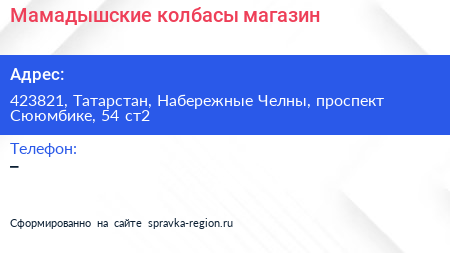 Мамадышские колбасы магазин

Адрес:

423821, Татарстан, Набережные Челны, проспект Сююмбике, 54 ст2

Телефон:

–

Сформированно на сайте spravka-region.ru